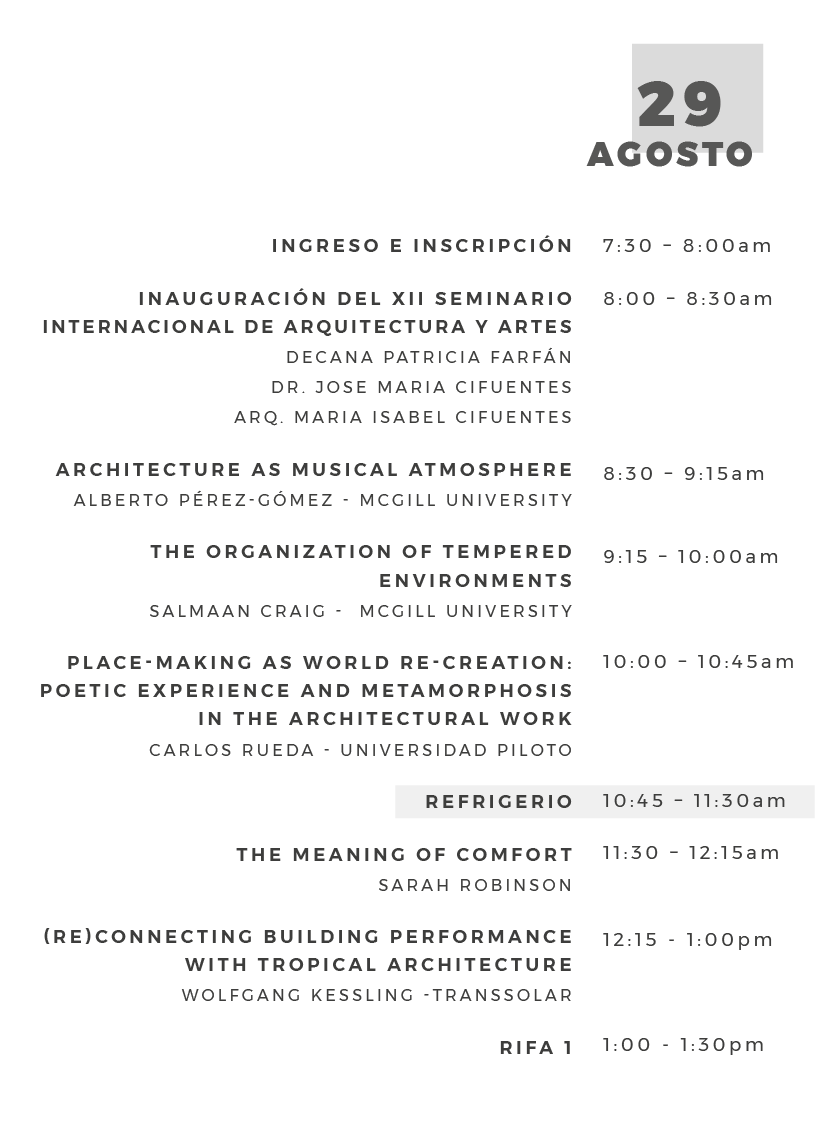 29
AGOSTO

INGRESO E INSCRIPCIÓN 7:30 – 8:00am

INAUGURACIÓN DEL XII SEMINARIO INTERNACIONAL DE ARQUITECTURA Y ARTES 8:00 – 8:30am
DECANA PATRICIA FARFÁN
DR. JOSE MARIA CIFUENTES
ARQ. MARIA ISABEL CIFUENTES

ARCHITECTURE AS MUSICAL ATMOSPHERE 8:30 – 9:15am
ALBERTO PÉREZ-GÓMEZ - MCGILL UNIVERSITY

THE ORGANIZATION OF TEMPERED ENVIRONMENTS 9:15 – 10:00am
SALMAAN CRAIG - MCGILL UNIVERSITY

PLACE-MAKING AS WORLD RE-CREATION: POETIC EXPERIENCE AND METAMORPHOSIS IN THE ARCHITECTURAL WORK 10:00 – 10:45am
CARLOS RUEDA - UNIVERSIDAD PILOTO

REFRIGERIO 10:45 – 11:30am

THE MEANING OF COMFORT 11:30 – 12:15am
SARAH ROBINSON

(RE)CONNECTING BUILDING PERFORMANCE WITH TROPICAL ARCHITECTURE 12:15 - 1:00pm
WOLFGANG KESSLING -TRANSSOLAR

RIFA 1 1:00 - 1:30pm